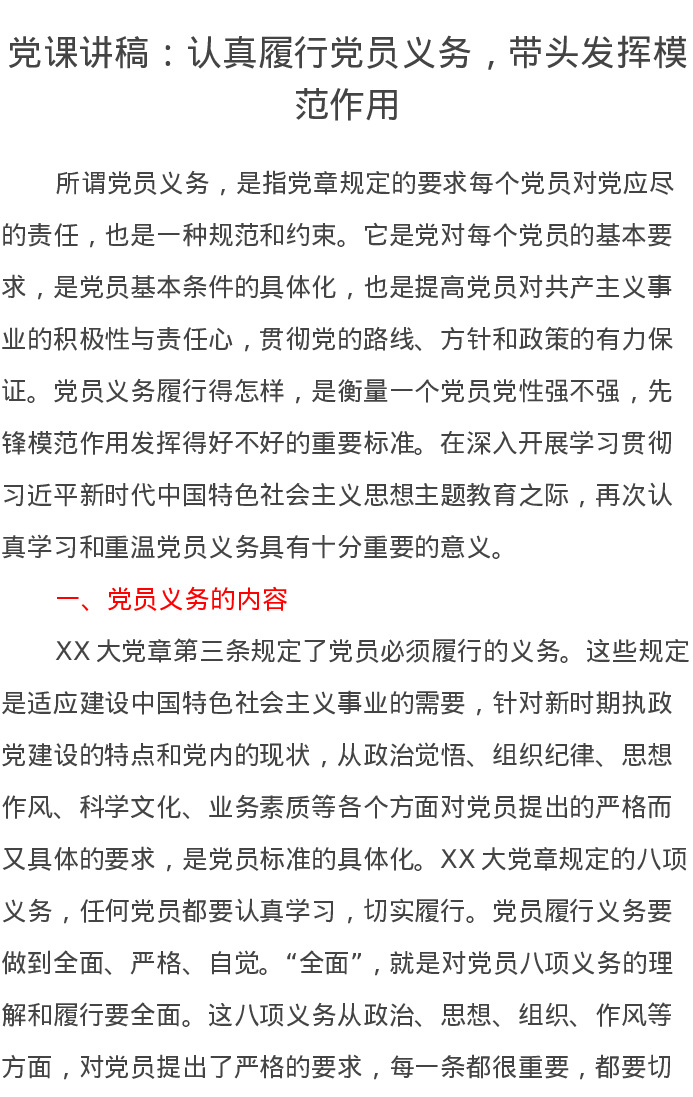 党课讲稿：认真履行党员义务，带头发挥模范作用

所谓党员义务，是指党章规定的要求每个党员对党应尽的责任，也是一种规范和约束。它是党对每个党员的基本要求，是党员基本条件的具体化，也是提高党员对共产主义事业的积极性与责任心，贯彻党的路线、方针和政策的有力保证。党员义务履行得怎样，是衡量一个党员党性强不强，先锋模范作用发挥得好不好的重要标准。在深入开展学习贯彻习近平新时代中国特色社会主义思想主题教育之际，再次认真学习和重温党员义务具有十分重要的意义。

一、党员义务的内容

XX大党章第三条规定了党员必须履行的义务。这些规定是适应建设中国特色社会主义事业的需要，针对新时期执政党建设的特点和党内的现状，从政治觉悟、组织纪律、思想作风、科学文化、业务素质等各个方面对党员提出的严格而又具体的要求，是党员标准的具体化。XX大党章规定的八项义务，任何党员都要认真学习，切实履行。党员履行义务要做到全面、严格、自觉。“全面”，就是对党员八项义务的理解和履行要全面。这八项义务从政治、思想、组织、作风等方面，对党员提出了严格的要求，每一条都很重要，都要切